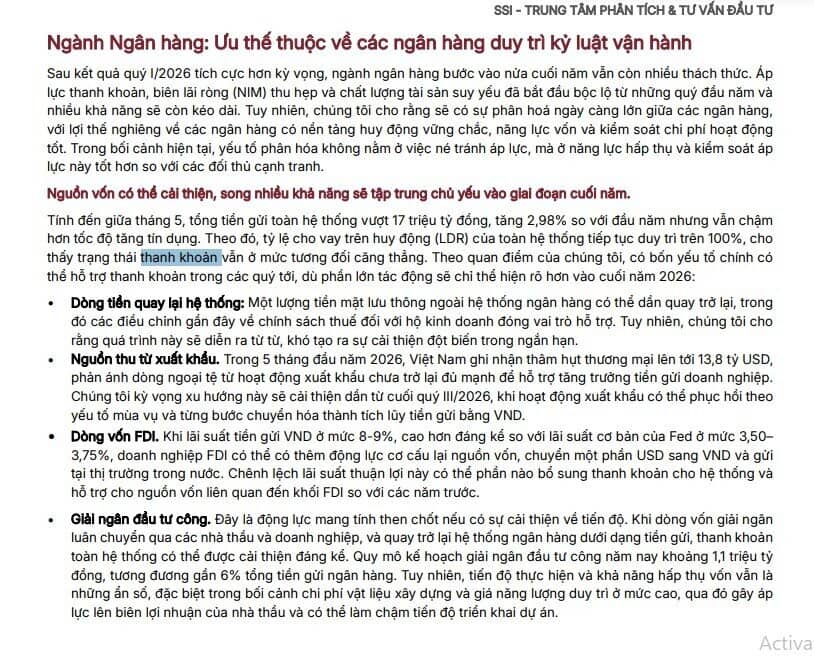 SSI - TRUNG TÂM PHÂN TÍCH & TƯ VẤN ĐẦU TƯ

Ngành Ngân hàng: Ưu thế thuộc về các ngân hàng duy trì kỷ luật vận hành

Sau kết quả quý I/2026 tích cực hơn kỳ vọng, ngành ngân hàng bước vào nửa cuối năm vẫn còn nhiều thách thức. Áp lực thanh khoản, biên lãi ròng (NIM) thu hẹp và chất lượng tài sản suy yếu đã bắt đầu bộc lộ từ những quý đầu năm và nhiều khả năng sẽ còn kéo dài. Tuy nhiên, chúng tôi cho rằng sẽ có sự phân hoá ngày càng lớn giữa các ngân hàng, với lợi thế nghiêng về các ngân hàng có nền tảng huy động vững chắc, năng lực vốn và kiểm soát chi phí hoạt động tốt. Trong bối cảnh hiện tại, yếu tố phân hóa không nằm ở việc né tránh áp lực, mà ở năng lực hấp thụ và kiểm soát áp lực này tốt hơn so với các đối thủ cạnh tranh.

Nguồn vốn có thể cải thiện, song nhiều khả năng sẽ tập trung chủ yếu vào giai đoạn cuối năm.

Tính đến giữa tháng 5, tổng tiền gửi toàn hệ thống vượt 17 triệu tỷ đồng, tăng 2,98% so với đầu năm nhưng vẫn chậm hơn tốc độ tăng tín dụng. Theo đó, tỷ lệ cho vay trên huy động (LDR) của toàn hệ thống tiếp tục duy trì trên 100%, cho thấy trạng thái thanh khoản vẫn ở mức tương đối căng thẳng. Theo quan điểm của chúng tôi, có bốn yếu tố chính có thể hỗ trợ thanh khoản trong các quý tới, dù phần lớn tác động sẽ chỉ thể hiện rõ hơn vào cuối năm 2026:

• Dòng tiền quay lại hệ thống: Một lượng tiền mặt lưu thông ngoài hệ thống ngân hàng có thể dần quay trở lại, trong đó các điều chỉnh gần đây về chính sách thuế đối với hộ kinh doanh đóng vai trò hỗ trợ. Tuy nhiên, chúng tôi cho rằng quá trình này sẽ diễn ra từ từ, khó tạo ra sự cải thiện đột biến trong ngắn hạn.

• Nguồn thu từ xuất khẩu. Trong 5 tháng đầu năm 2026, Việt Nam ghi nhận thâm hụt thương mại lên tới 13,8 tỷ USD, phản ánh dòng ngoại tệ từ hoạt động xuất khẩu chưa trở lại đủ mạnh để hỗ trợ tăng trưởng tiền gửi doanh nghiệp. Chúng tôi kỳ vọng xu hướng này sẽ cải thiện dần từ cuối quý III/2026, khi hoạt động xuất khẩu có thể phục hồi theo yếu tố mùa vụ và từng bước chuyển hóa thành tích lũy tiền gửi bằng VND.

• Dòng vốn FDI. Khi lãi suất tiền gửi VND ở mức 8-9%, cao hơn đáng kể so với lãi suất cơ bản của Fed ở mức 3,50–3,75%, doanh nghiệp FDI có thể có thêm động lực cơ cấu lại nguồn vốn, chuyển một phần USD sang VND và gửi tại thị trường trong nước. Chênh lệch lãi suất thuận lợi này có thể phần nào bổ sung thanh khoản cho hệ thống và hỗ trợ cho nguồn vốn liên quan đến khối FDI so với các năm trước.

• Giải ngân đầu tư công. Đây là động lực mang tính then chốt nếu có sự cải thiện về tiến độ. Khi dòng vốn giải ngân luân chuyển qua các nhà thầu và doanh nghiệp, và quay trở lại hệ thống ngân hàng dưới dạng tiền gửi, thanh khoản toàn hệ thống có thể được cải thiện đáng kể. Quy mô kế hoạch giải ngân đầu tư công năm nay khoảng 1,1 triệu tỷ đồng, tương đương gần 6% tổng tiền gửi ngân hàng. Tuy nhiên, tiến độ thực hiện và khả năng hấp thụ vốn vẫn là những ẩn số, đặc biệt trong bối cảnh chi phí vật liệu xây dựng và giá năng lượng duy trì ở mức cao, qua đó gây áp lực lên biên lợi nhuận của nhà thầu và có thể làm chậm tiến độ triển khai dự án.

Activa